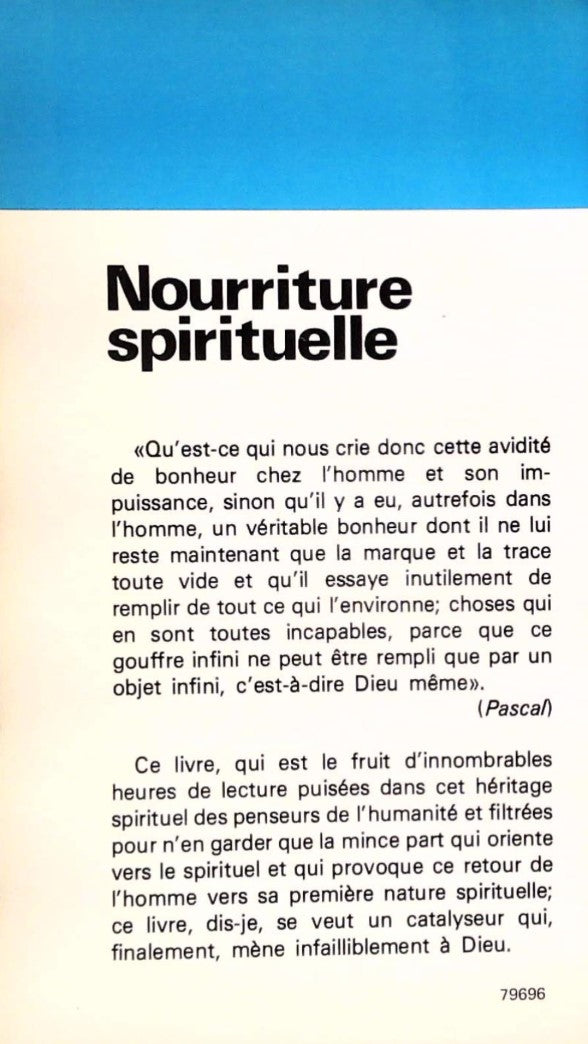 Nourriture spirituelle

«Qu'est-ce qui nous crie donc cette avidité de bonheur chez l'homme et son impuissance, sinon qu'il y a eu, autrefois dans l'homme, un véritable bonheur dont il ne lui reste maintenant que la marque et la trace toute vide et qu'il essaye inutilement de remplir de tout ce qui l'environne; choses qui en sont toutes incapables, parce que ce gouffre infini ne peut être rempli que par un objet infini, c'est-à-dire Dieu même».
(Pascal)

Ce livre, qui est le fruit d'innombrables heures de lecture puisées dans cet héritage spirituel des penseurs de l'humanité et filtrées pour n'en garder que la mince part qui oriente vers le spirituel et qui provoque ce retour de l'homme vers sa première nature spirituelle; ce livre, dis-je, se veut un catalyseur qui, finalement, mène infailliblement à Dieu.

79696